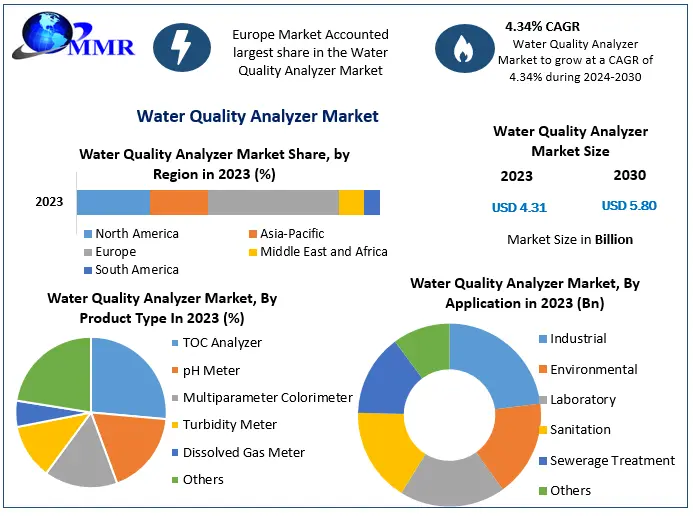 MMR

Europe Market Accounted largest share in the Water Quality Analyzer Market

4.34% CAGR
Water Quality Analyzer Market to grow at a CAGR of 4.34% during 2024-2030

Water Quality Analyzer Market

Water Quality Analyzer Market Share, by Region in 2023 (%)

2023

North America
Asia-Pacific
Europe
Middle East and Africa
South America

Water Quality Analyzer Market Size

2023
2030
USD 4.31
USD 5.80

Market Size in Billion

Water Quality Analyzer Market, By Product Type In 2023 (%)

TOC Analyzer
pH Meter
Multiparameter Colorimeter
Turbidity Meter
Dissolved Gas Meter
Others

Water Quality Analyzer Market, By Application in 2023 (Bn)

Industrial
Environmental
Laboratory
Sanitation
Sewerage Treatment
Others